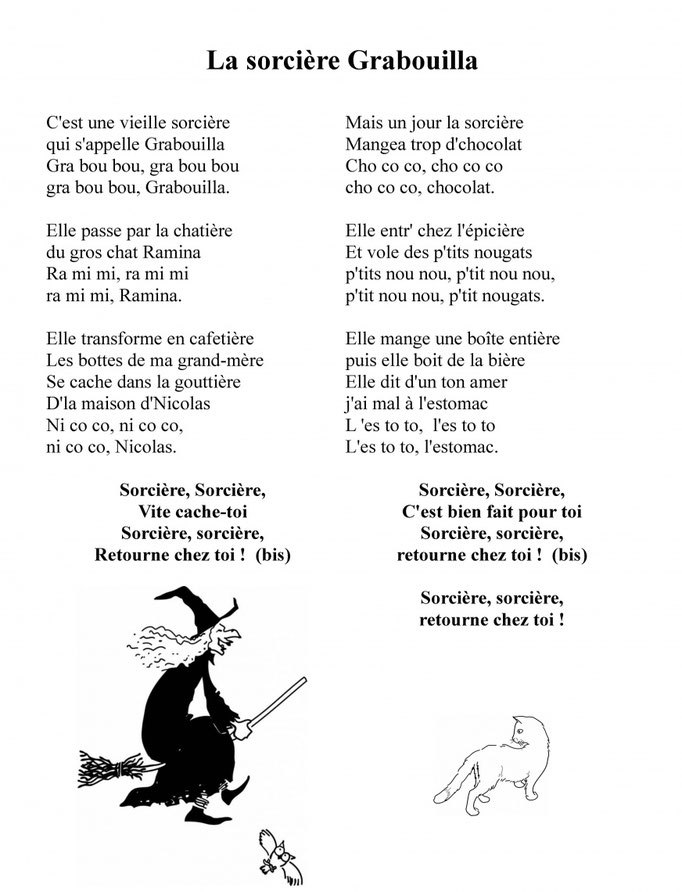 La sorcière Grabouilla

C'est une vieille sorcière
qui s'appelle Grabouilla
Gra bou bou, gra bou bou
gra bou bou, Grabouilla.

Elle passe par la chatière
du gros chat Ramina
Ra mi mi, ra mi mi
ra mi mi, Ramina.

Elle transforme en cafetière
Les bottes de ma grand-mère
Se cache dans la gouttière
D'la maison d'Nicolas
Ni co co, ni co co,
ni co co, Nicolas.

Sorcière, Sorcière,
Vite cache-toi
Sorcière, sorcière,
Retourne chez toi ! (bis)

Mais un jour la sorcière
Mangea trop d'chocolat
Cho co co, cho co co
cho co co, chocolat.

Elle entr' chez l'épicière
Et vole des p'tits nougats
p'tits nou nou, p'tit nou nou,
p'tit nou nou, p'tit nougats.

Elle mange une boîte entière
puis elle boit de la bière
Elle dit d'un ton amer
j'ai mal à l'estomac
L 'es to to, l'es to to
L'es to to, l'estomac.

Sorcière, Sorcière,
C'est bien fait pour toi
Sorcière, sorcière,
retourne chez toi ! (bis)

Sorcière, sorcière,
retourne chez toi !